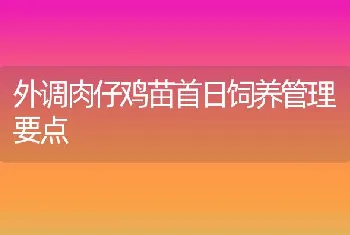 外调肉仔鸡苗首日饲养管理要点